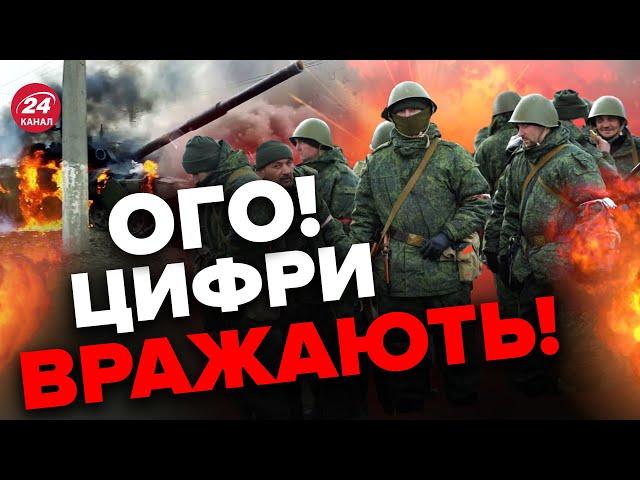 24
КАНАЛ

ОГО!
ЦИФРИ
ВРАЖАЮТЬ!